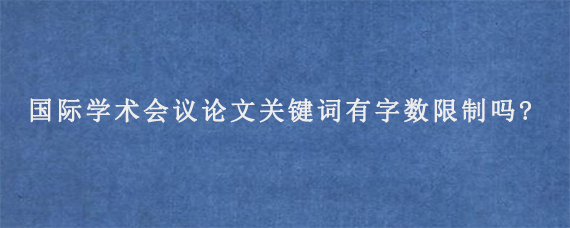 国际学术会议论文关键词有字数限制吗?